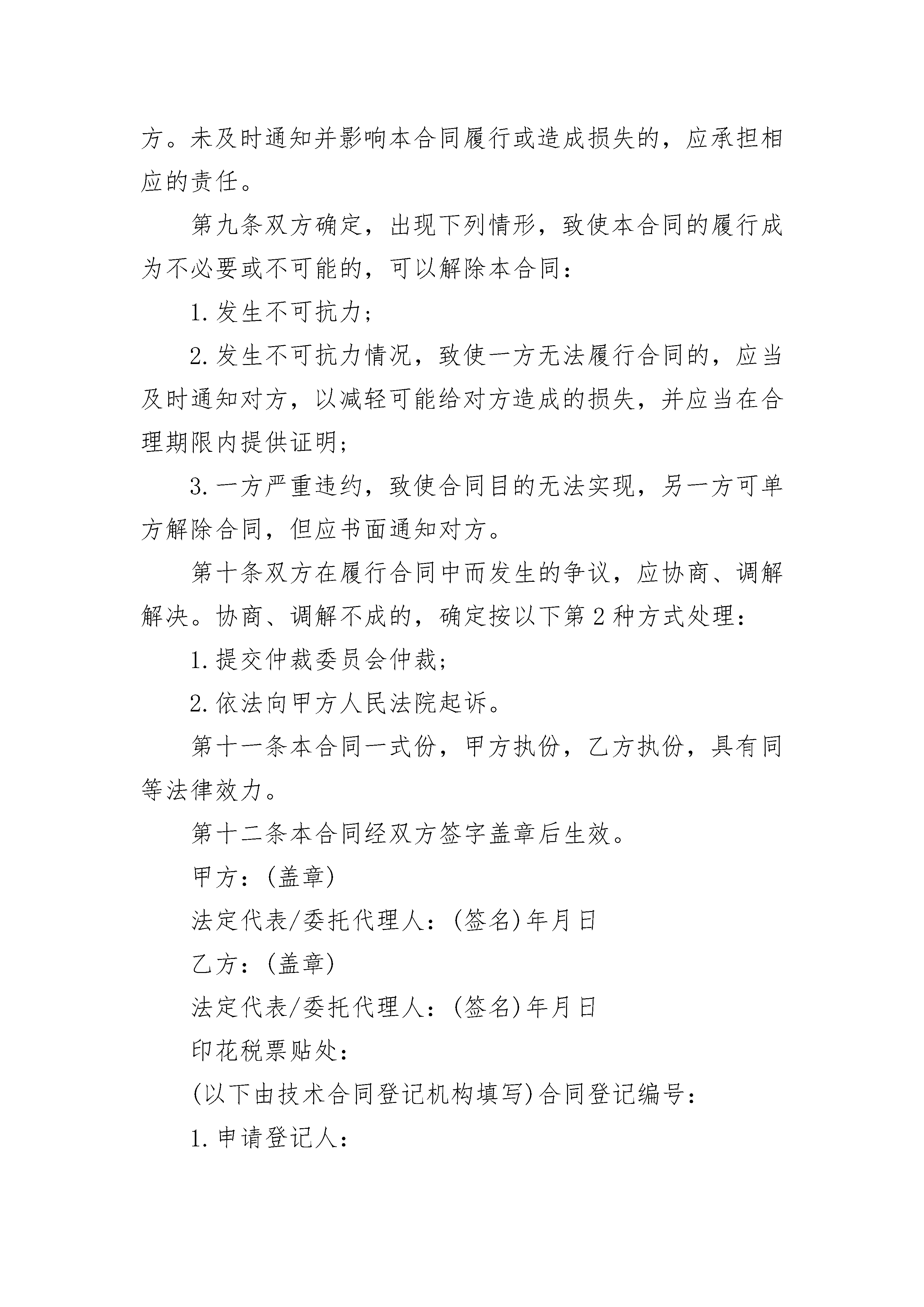 方。未及时通知并影响本合同履行或造成损失的，应承担相应的责任。

第九条双方确定，出现下列情形，致使本合同的履行成为不必要或不可能的，可以解除本合同：

1.发生不可抗力；

2.发生不可抗力情况，致使一方无法履行合同的，应当及时通知对方，以减轻可能给对方造成的损失，并应当在合理期限内提供证明；

3.一方严重违约，致使合同目的无法实现，另一方可单方解除合同，但应书面通知对方。

第十条双方在履行合同中而发生的争议，应协商、调解解决。协商、调解不成的，确定按以下第2种方式处理：

1.提交仲裁委员会仲裁；

2.依法向甲方人民法院起诉。

第十一条本合同一式份，甲方执份，乙方执份，具有同等法律效力。

第十二条本合同经双方签字盖章后生效。

甲方：(盖章)

法定代表/委托代理人：(签名)年月日

乙方：(盖章)

法定代表/委托代理人：(签名)年月日

印花税票贴处：

(以下由技术合同登记机构填写)合同登记编号：

1.申请登记人：